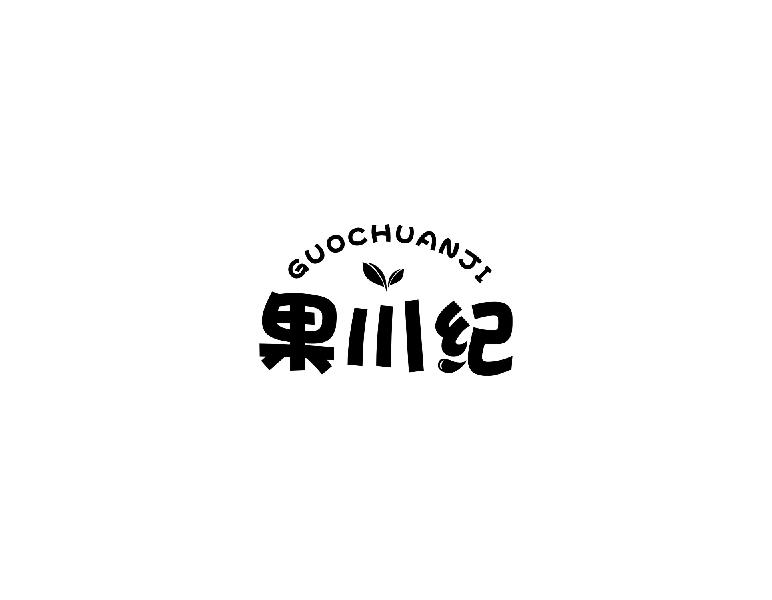 GUOCHUANJI
果川纪